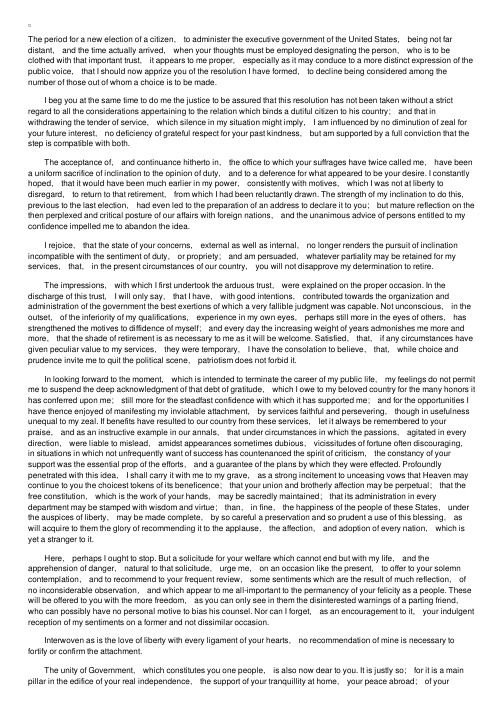 The period for a new election of a citizen, to administer the executive government of the United States, being not far distant, and the time actually arrived, when your thoughts must be employed designating the person, who is to be clothed with that important trust, it appears to me proper, especially as it may conduce to a more distinct expression of the public voice, that I should now apprize you of the resolution I have formed, to decline being considered among the number of those out of whom a choice is to be made.

I beg you at the same time to do me the justice to be assured that this resolution has not been taken without a strict regard to all the considerations appertaining to the relation which binds a dutiful citizen to his country; and that in withdrawing the tender of service, which silence in my situation might imply, I am influenced by no diminution of zeal for your future interest, no deficiency of grateful respect for your past kindness, but am supported by a full conviction that the step is compatible with both.

The acceptance of, and continuance hitherto in, the office to which your suffrages have twice called me, have been a uniform sacrifice of inclination to the opinion of duty, and to a deference for what appeared to be your desire. I constantly hoped, that it would have been much earlier in my power, consistently with motives, which I was not at liberty to disregard, to return to that retirement, from which I had been reluctantly drawn. The strength of my inclination to do this, previous to the last election, had even led to the preparation of an address to declare it to you; but mature reflection on the then perplexed and critical posture of our affairs with foreign nations, and the unanimous advice of persons entitled to my confidence impelled me to abandon the idea.

I rejoice, that the state of your concerns, external as well as internal, no longer renders the pursuit of inclination incompatible with the sentiment of duty, or propriety; and am persuaded, whatever partiality may be retained for my services, that, in the present circumstances of our country, you will not disapprove my determination to retire.

The impressions, with which I first undertook the arduous trust, were explained on the proper occasion. In the discharge of this trust, I will only say, that I have, with good intentions, contributed towards the organization and administration of the government the best exertions of which a very fallible judgment was capable. Not unconscious, in the outset, of the inferiority of my qualifications, experience in my own eyes, perhaps still more in the eyes of others, has strengthened the motives to diffidence of myself; and every day the increasing weight of years admonishes me more and more, that the shade of retirement is as necessary to me as it will be welcome. Satisfied, that, if any circumstances have given peculiar value to my services, they were temporary, I have the consolation to believe, that, while choice and prudence invite me to quit the political scene, patriotism does not forbid it.

In looking forward to the moment, which is intended to terminate the career of my public life, my feelings do not permit me to suspend the deep acknowledgment of that debt of gratitude, which I owe to my beloved country for the many honors it has conferred upon me; still more for the steadfast confidence with which it has supported me; and for the opportunities I have thence enjoyed of manifesting my inviolable attachment, by services faithful and persevering, though in usefulness unequal to my zeal. If benefits have resulted to our country from these services, let it always be remembered to your praise, and as an instructive example in our annals, that under circumstances in which the passions, agitated in every direction, were liable to mislead, amidst appearances sometimes dubious, vicissitudes of fortune often discouraging, in situations in which not unfrequently want of success has countenanced the spirit of criticism, the constancy of your support was the essential prop of the efforts, and a guarantee of the plans by which they were effected. Profoundly penetrated with this idea, I shall carry it with me to my grave, as a strong incitement to unceasing vows that Heaven may continue to you the choicest tokens of its beneficence; that your union and brotherly affection may be perpetual; that the free constitution, which is the work of your hands, may be sacredly maintained; that its administration in every department may be stamped with wisdom and virtue; than, in fine, the happiness of the people of these States, under the auspices of liberty, may be made complete, by so careful a preservation and so prudent a use of this blessing, as will acquire to them the glory of recommending it to the applause, the affection, and adoption of every nation, which is yet a stranger to it.

Here, perhaps I ought to stop. But a solicitude for your welfare which cannot end but with my life, and the apprehension of danger, natural to that solicitude, urge me, on an occasion like the present, to offer to your solemn contemplation, and to recommend to your frequent review, some sentiments which are the result of much reflection, of no inconsiderable observation, and which appear to me all-important to the permanency of your felicity as a people. These will be offered to you with the more freedom, as you can only see in them the disinterested warnings of a parting friend, who can possibly have no personal motive to bias his counsel. Nor can I forget, as an encouragement to it, your indulgent reception of my sentiments on a former and not dissimilar occasion.

Interwoven as is the love of liberty with every ligament of your hearts, no recommendation of mine is necessary to fortify or confirm the attachment.

The unity of Government, which constitutes you one people, is also now dear to you. It is justly so; for it is a main pillar in the edifice of your real independence, the support of your tranquillity at home, your peace abroad; of your